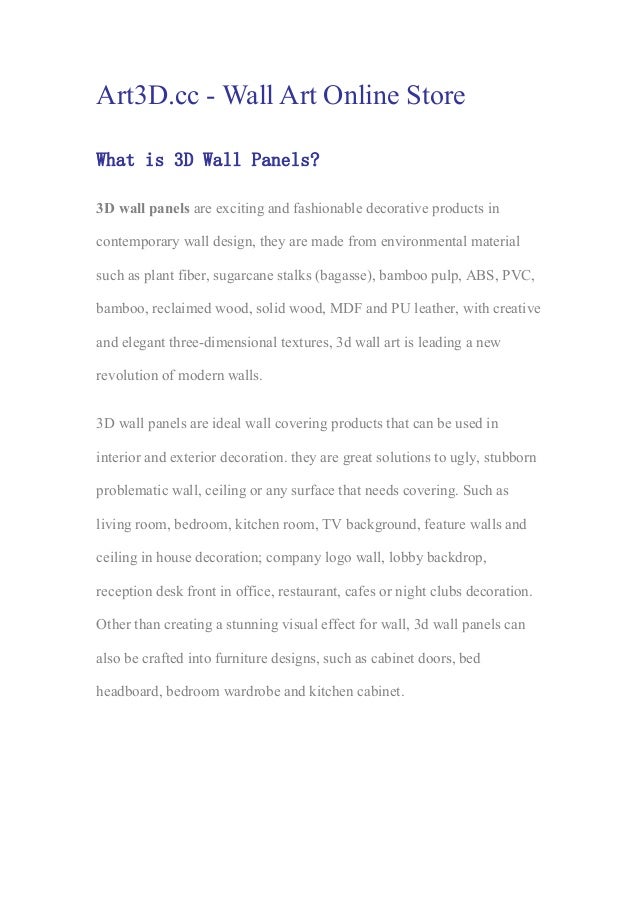 Art3D.cc - Wall Art Online Store

What is 3D Wall Panels?

3D wall panels are exciting and fashionable decorative products in contemporary wall design, they are made from environmental material such as plant fiber, sugarcane stalks (bagasse), bamboo pulp, ABS, PVC, bamboo, reclaimed wood, solid wood, MDF and PU leather, with creative and elegant three-dimensional textures, 3d wall art is leading a new revolution of modern walls.

3D wall panels are ideal wall covering products that can be used in interior and exterior decoration. they are great solutions to ugly, stubborn problematic wall, ceiling or any surface that needs covering. Such as living room, bedroom, kitchen room, TV background, feature walls and ceiling in house decoration; company logo wall, lobby backdrop, reception desk front in office, restaurant, cafes or night clubs decoration. Other than creating a stunning visual effect for wall, 3d wall panels can also be crafted into furniture designs, such as cabinet doors, bed headboard, bedroom wardrobe and kitchen cabinet.